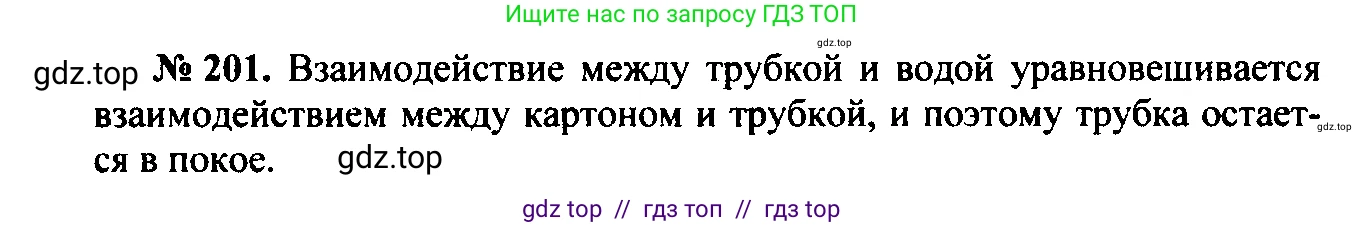 Ищите нас по запросу ГДЗ ТОП

gdz.top

gdz.top № 201. Взаимодействие между трубкой и водой уравновешивается взаимодействием между картоном и трубкой, и поэтому трубка остается в покое. gdz.top

gdz.top

gdz top // гдз топ // гдз top